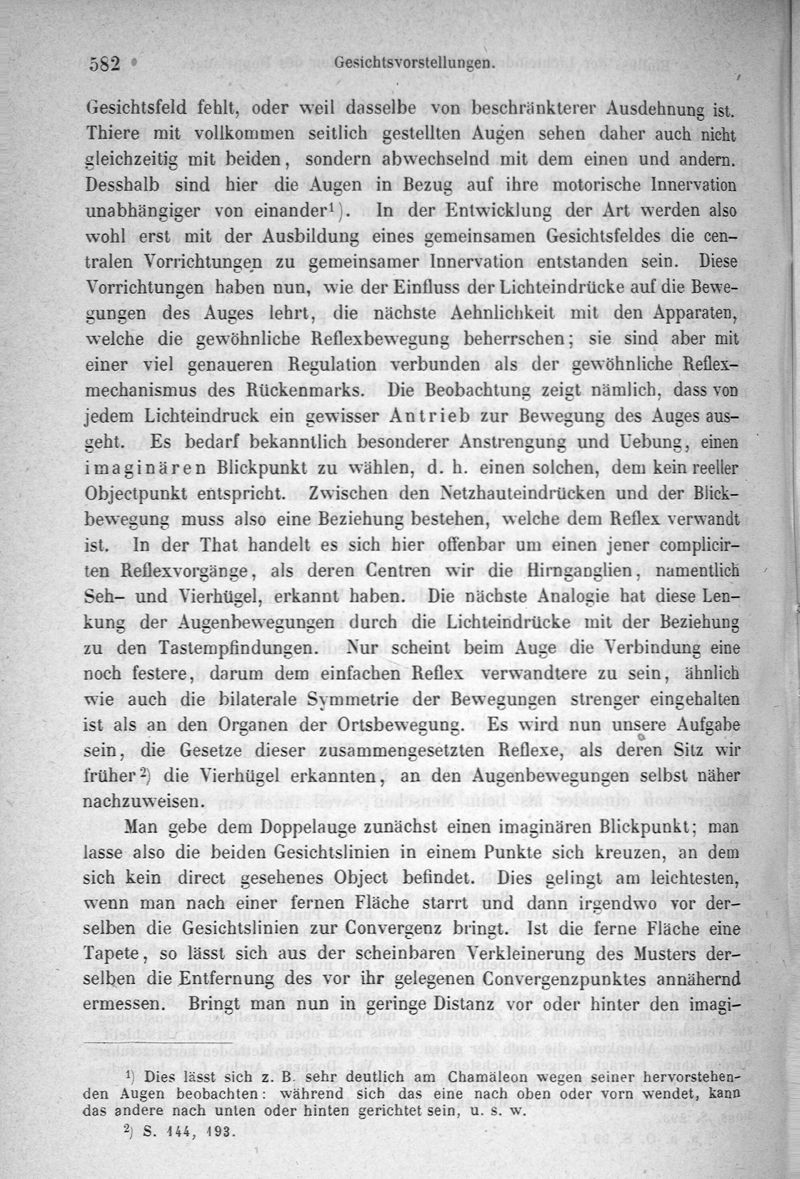 582 Gesichtsvorstellungen.

Gesichtsfeld fehlt, oder weil dasselbe von beschränkterer Ausdehnung ist. Thiere mit vollkommen seitlich gestellten Augen sehen daher auch nicht gleichzeitig mit beiden, sondern abwechselnd mit dem einen und andern. Desshalb sind hier die Augen in Bezug auf ihre motorische Innervation unabhängiger von einander¹). In der Entwicklung der Art werden also wohl erst mit der Ausbildung eines gemeinsamen Gesichtsfeldes die centralen Vorrichtungen zu gemeinsamer Innervation entstanden sein. Diese Vorrichtungen haben nun, wie der Einfluss der Lichteindrücke auf die Bewegungen des Auges lehrt, die nächste Aehnlichkeit mit den Apparaten, welche die gewöhnliche Reflexbewegung beherrschen; sie sind aber mit einer viel genaueren Regulation verbunden als der gewöhnliche Reflexmechanismus des Rückenmarks. Die Beobachtung zeigt nämlich, dass von jedem Lichteindruck ein gewisser Antrieb zur Bewegung des Auges ausgeht. Es bedarf bekanntlich besonderer Anstrengung und Uebung, einen imaginären Blickpunkt zu wählen, d. h. einen solchen, dem kein reeller Objectpunkt entspricht. Zwischen den Netzhauteindrücken und der Blickbewegung muss also eine Beziehung bestehen, welche dem Reflex verwandt ist. In der That handelt es sich hier offenbar um einen jener complicirten Reflexvorgänge, als deren Centren wir die Hirnganglien, namentlich Seh- und Vierhügel, erkannt haben. Die nächste Analogie hat diese Lenkung der Augenbewegungen durch die Lichteindrücke mit der Beziehung zu den Tastempfindungen. Nur scheint beim Auge die Verbindung eine noch festere, darum dem einfachen Reflex verwandtere zu sein, ähnlich wie auch die bilaterale Symmetrie der Bewegungen strenger eingehalten ist als an den Organen der Ortsbewegung. Es wird nun unsere Aufgabe sein, die Gesetze dieser zusammengesetzten Reflexe, als deren Sitz wir früher²) die Vierhügel erkannten, an den Augenbewegungen selbst näher nachzuweisen.

Man gebe dem Doppelauge zunächst einen imaginären Blickpunkt; man lasse also die beiden Gesichtslinien in einem Punkte sich kreuzen, an dem sich kein direct gesehenes Object befindet. Dies gelingt am leichtesten, wenn man nach einer fernen Fläche starrt und dann irgendwo vor derselben die Gesichtslinien zur Convergenz bringt. Ist die ferne Fläche eine Tapete, so lässt sich aus der scheinbaren Verkleinerung des Musters derselben die Entfernung des vor ihr gelegenen Convergenzpunktes annähernd ermessen. Bringt man nun in geringe Distanz vor oder hinter den imagi-

¹) Dies lässt sich z. B. sehr deutlich am Chamäleon wegen seiner hervorstehenden Augen beobachten: während sich das eine nach oben oder vorn wendet, kann das andere nach unten oder hinten gerichtet sein, u. s. w.

²) S. 144, 193.